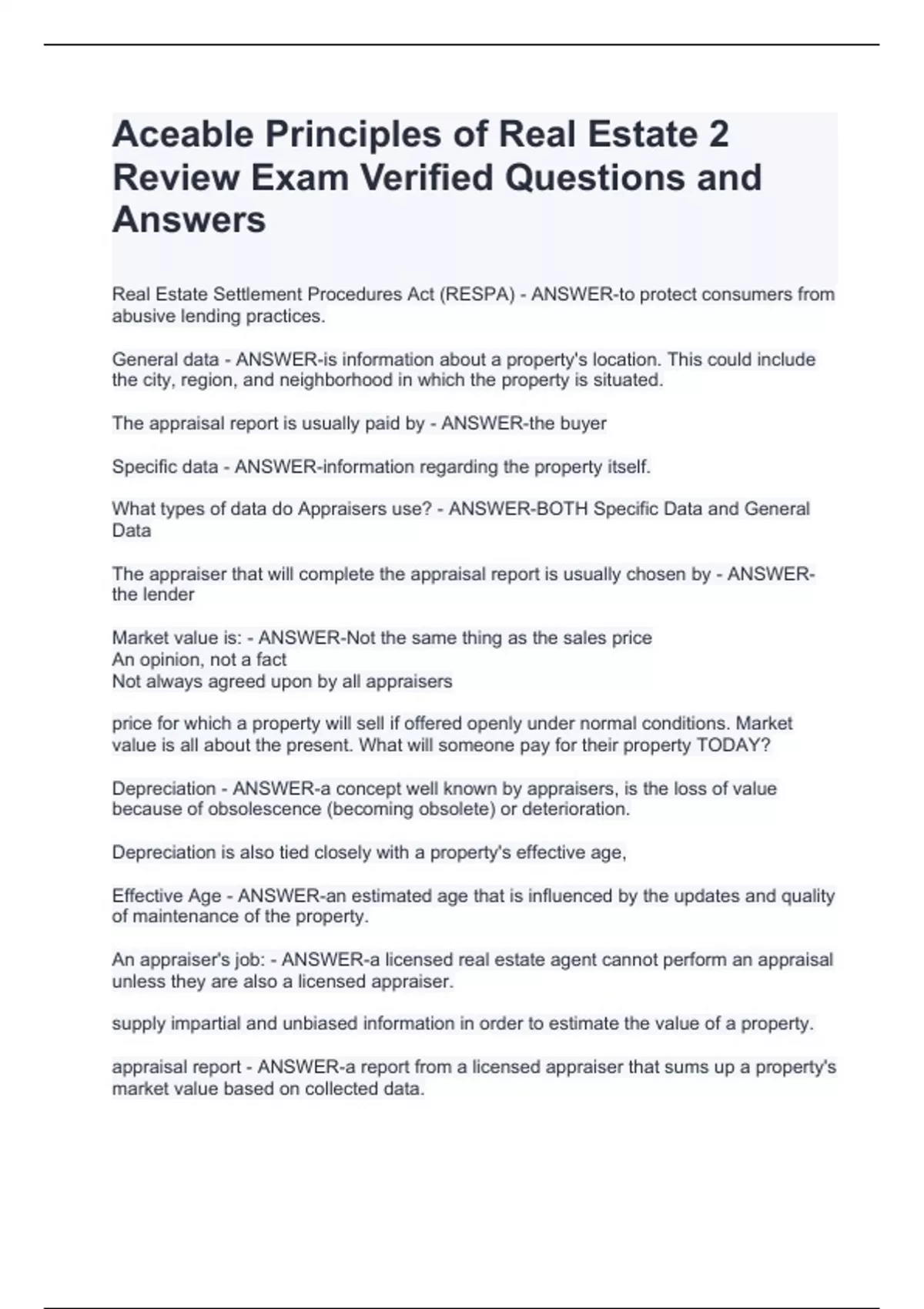 Aceable Principles of Real Estate 2 Review Exam Verified Questions and Answers

Real Estate Settlement Procedures Act (RESPA) - ANSWER-to protect consumers from abusive lending practices.

General data - ANSWER-is information about a property's location. This could include the city, region, and neighborhood in which the property is situated.

The appraisal report is usually paid by - ANSWER-the buyer

Specific data - ANSWER-information regarding the property itself.

What types of data do Appraisers use? - ANSWER-BOTH Specific Data and General Data

The appraiser that will complete the appraisal report is usually chosen by - ANSWER-the lender

Market value is: - ANSWER-Not the same thing as the sales price
An opinion, not a fact
Not always agreed upon by all appraisers

price for which a property will sell if offered openly under normal conditions. Market value is all about the present. What will someone pay for their property TODAY?

Depreciation - ANSWER-a concept well known by appraisers, is the loss of value because of obsolescence (becoming obsolete) or deterioration.

Depreciation is also tied closely with a property's effective age,

Effective Age - ANSWER-an estimated age that is influenced by the updates and quality of maintenance of the property.

An appraiser's job: - ANSWER-a licensed real estate agent cannot perform an appraisal unless they are also a licensed appraiser.

supply impartial and unbiased information in order to estimate the value of a property.

appraisal report - ANSWER-a report from a licensed appraiser that sums up a property's market value based on collected data.